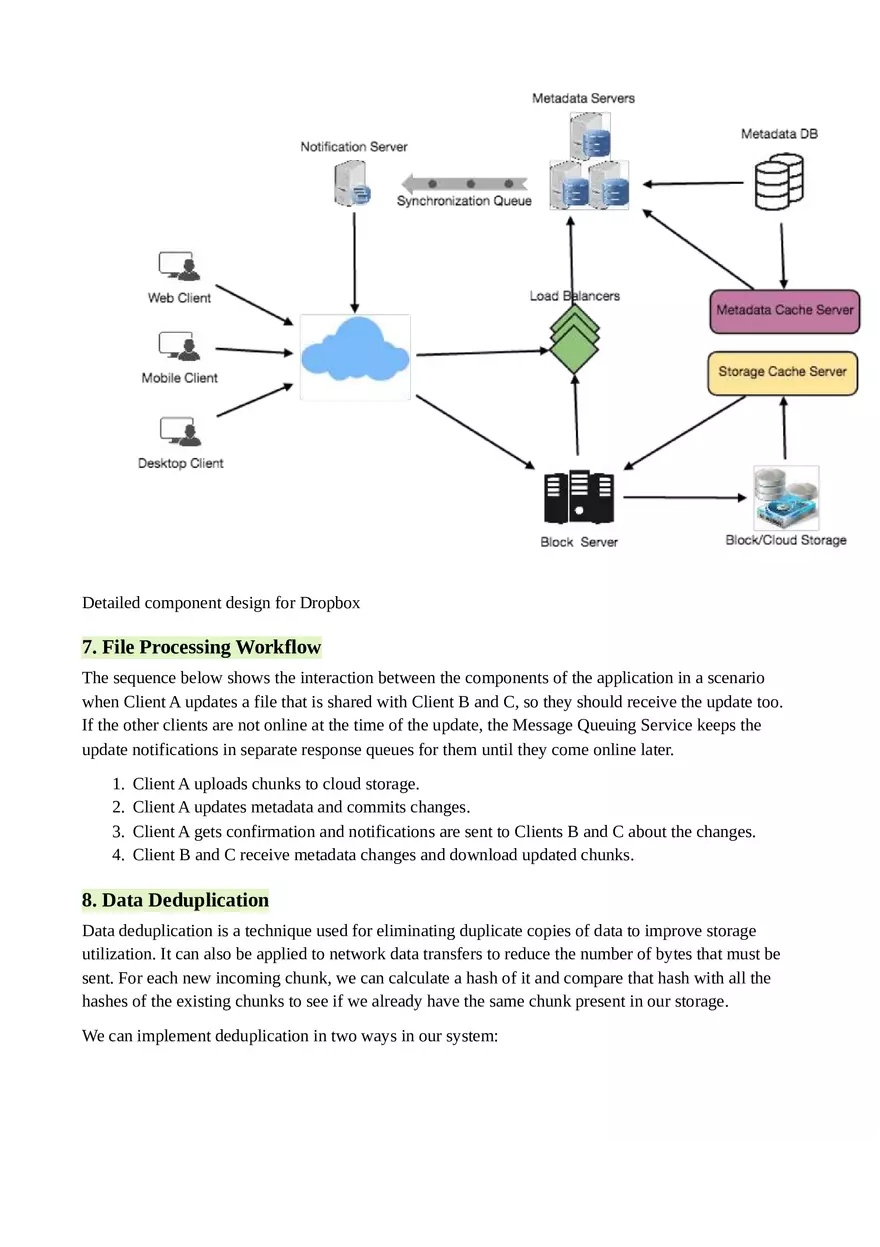 Metadata Servers

Notification Server

Metadata DB

Synchronization Queue

Web Client

Load Balancers

Metadata Cache Server

Mobile Client

Storage Cache Server

Desktop Client

Block Server

Block/Cloud Storage

Detailed component design for Dropbox

7. File Processing Workflow

The sequence below shows the interaction between the components of the application in a scenario when Client A updates a file that is shared with Client B and C, so they should receive the update too. If the other clients are not online at the time of the update, the Message Queuing Service keeps the update notifications in separate response queues for them until they come online later.

1. Client A uploads chunks to cloud storage.
2. Client A updates metadata and commits changes.
3. Client A gets confirmation and notifications are sent to Clients B and C about the changes.
4. Client B and C receive metadata changes and download updated chunks.

8. Data Deduplication

Data deduplication is a technique used for eliminating duplicate copies of data to improve storage utilization. It can also be applied to network data transfers to reduce the number of bytes that must be sent. For each new incoming chunk, we can calculate a hash of it and compare that hash with all the hashes of the existing chunks to see if we already have the same chunk present in our storage.

We can implement deduplication in two ways in our system: